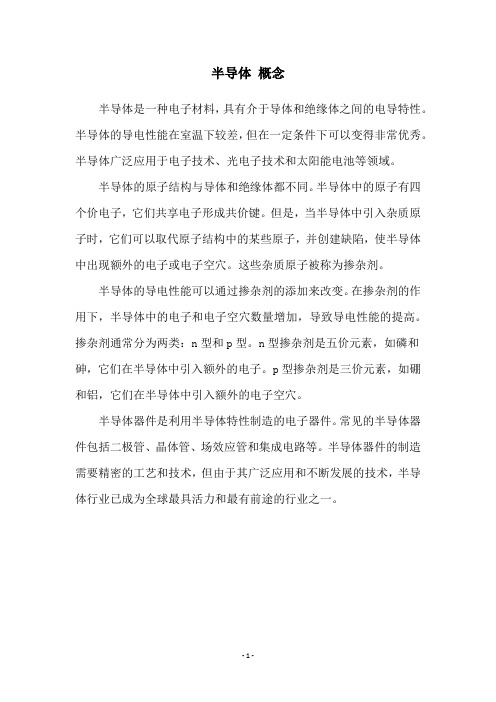 半导体 概念

半导体是一种电子材料，具有介于导体和绝缘体之间的电导特性。半导体的导电性能在室温下较差，但在一定条件下可以变得非常优秀。半导体广泛应用于电子技术、光电子技术和太阳能电池等领域。

半导体的原子结构与导体和绝缘体都不同。半导体中的原子有四个价电子，它们共享电子形成共价键。但是，当半导体中引入杂质原子时，它们可以取代原子结构中的某些原子，并创建缺陷，使半导体中出现额外的电子或电子空穴。这些杂质原子被称为掺杂剂。

半导体的导电性能可以通过掺杂剂的添加来改变。在掺杂剂的作用下，半导体中的电子和电子空穴数量增加，导致导电性能的提高。掺杂剂通常分为两类：n 型和 p 型。n 型掺杂剂是五价元素，如磷和砷，它们在半导体中引入额外的电子。p 型掺杂剂是三价元素，如硼和铝，它们在半导体中引入额外的电子空穴。

半导体器件是利用半导体特性制造的电子器件。常见的半导体器件包括二极管、晶体管、场效应管和集成电路等。半导体器件的制造需要精密的工艺和技术，但由于其广泛应用和不断发展的技术，半导体行业已成为全球最具活力和最有前途的行业之一。

- 1 -